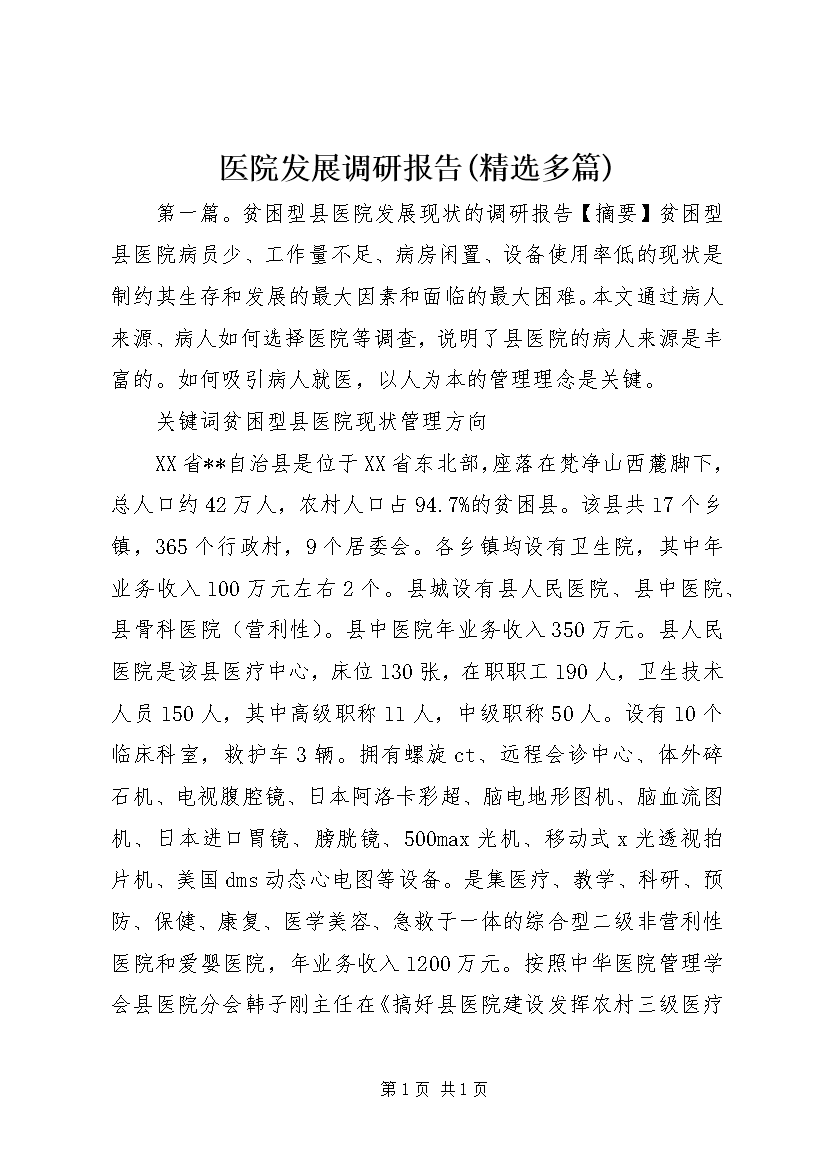 医院发展调研报告(精选多篇)

第一篇。贫困型县医院发展现状的调研报告【摘要】贫困型县医院病员少、工作量不足、病房闲置、设备使用率低的现状是制约其生存和发展的最大因素和面临的最大困难。本文通过病人来源、病人如何选择医院等调查，说明了县医院的病人来源是丰富的。如何吸引病人就医，以人为本的管理理念是关键。

关键词贫困型县医院现状管理方向

XX省**自治县是位于XX省东北部，座落在梵净山西麓脚下，总人口约42万人，农村人口占94.7%的贫困县。该县共17个乡镇，365个行政村，9个居委会。各乡镇均设有卫生院，其中年业务收入100万元左右2个。县城设有县人民医院、县中医院、县骨科医院（营利性）。县中医院年业务收入350万元。县人民医院是该县医疗中心，床位130张，在职职工190人，卫生技术人员150人，其中高级职称11人，中级职称50人。设有10个临床科室，救护车3辆。拥有螺旋ct、远程会诊中心、体外碎石机、电视腹腔镜、日本阿洛卡彩超、脑电地形图机、脑血流图机、日本进口胃镜、膀胱镜、500max光机、移动式x光透视拍片机、美国dms动态心电图等设备。是集医疗、教学、科研、预防、保健、康复、医学美容、急救于一体的综合型二级非营利性医院和爱婴医院，年业务收入1200万元。按照中华医院管理学会县医院分会韩子刚主任在《搞好县医院建设发挥农村三级医疗

第1页 共1页